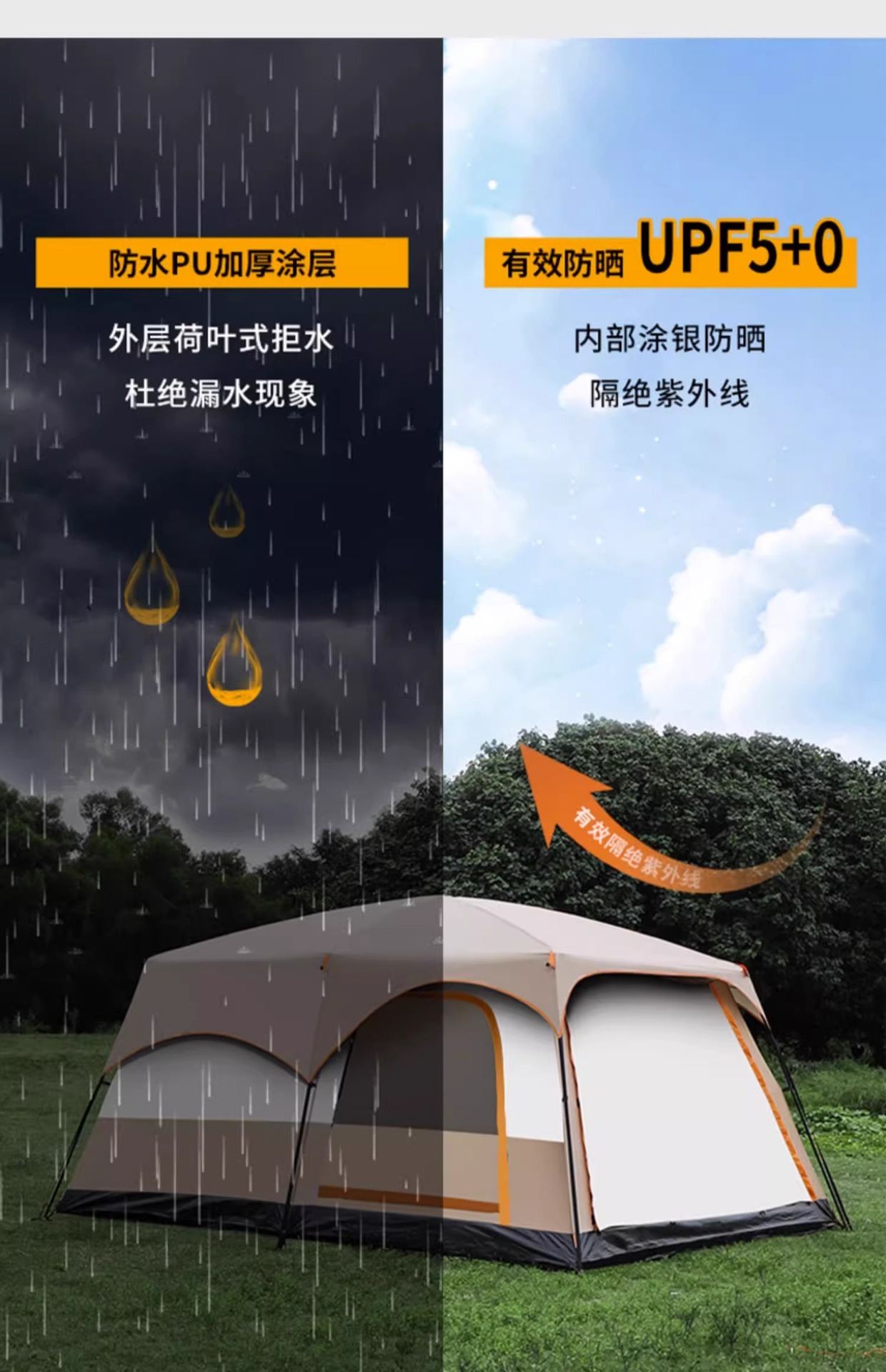 防水PU加厚涂层

外层荷叶式拒水
杜绝漏水现象

有效防晒 UPF5+0

内部涂银防晒
隔绝紫外线

有效隔绝紫外线